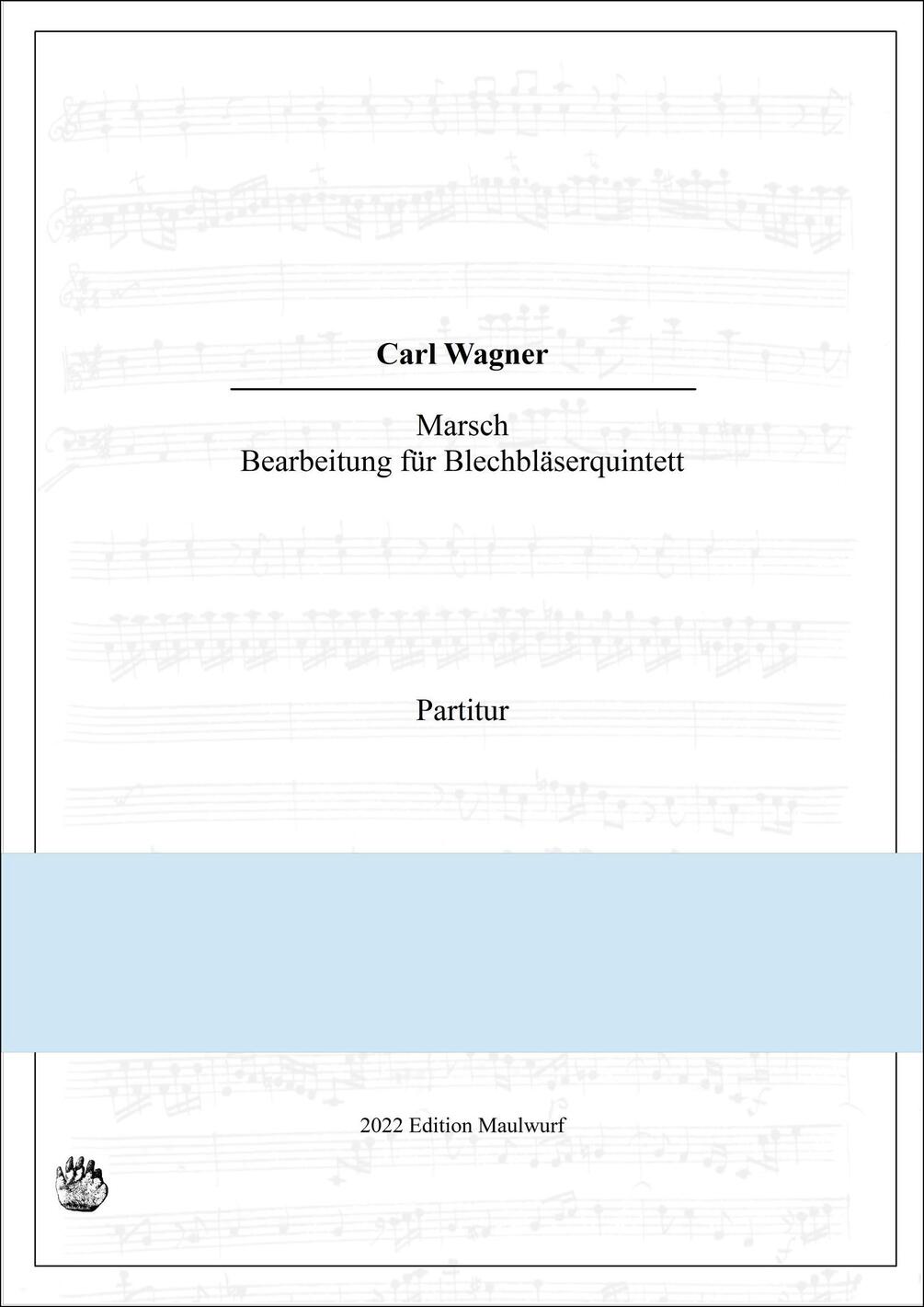 Carl Wagner

Marsch
Bearbeitung für Blechbläserquintett

Partitur

2022 Edition Maulwurf